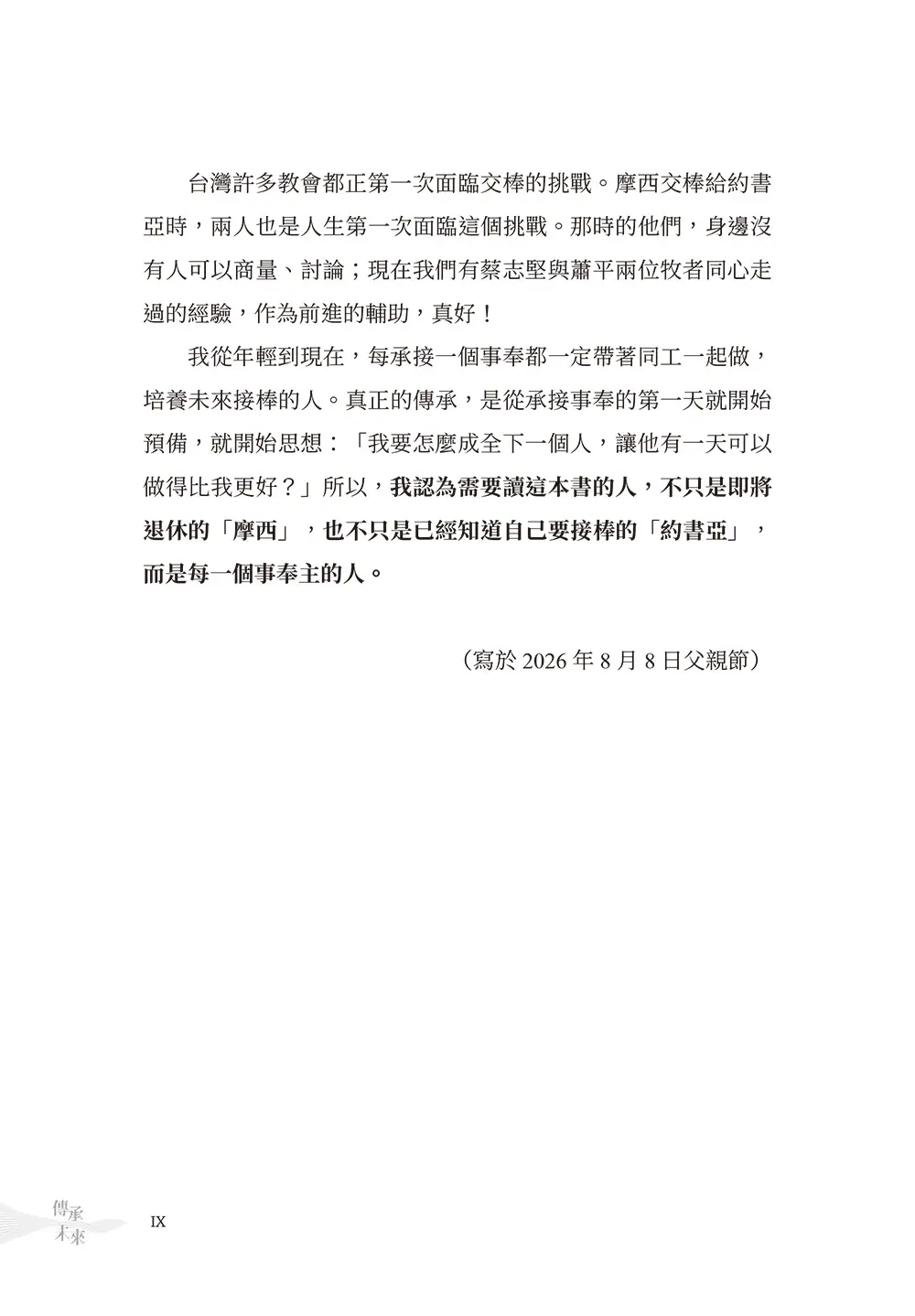 台灣許多教會都正第一次面臨交棒的挑戰。摩西交棒給約書亞時，兩人也是人生第一次面臨這個挑戰。那時的他們，身邊沒有人可以商量、討論；現在我們有蔡志堅與蕭平兩位牧者同心走過的經驗，作為前進的輔助，真好！

我從年輕到現在，每承接一個事奉都一定帶著同工一起做，培養未來接棒的人。真正的傳承，是從承接事奉的第一天就開始預備，就開始思想：「我要怎麼成全下一個人，讓他有一天可以做得比我更好？」所以，我認為需要讀這本書的人，不只是即將退休的「摩西」，也不只是已經知道自己要接棒的「約書亞」，而是每一個事奉主的人。

（寫於 2026 年 8 月 8 日父親節）

傳承未來

IX